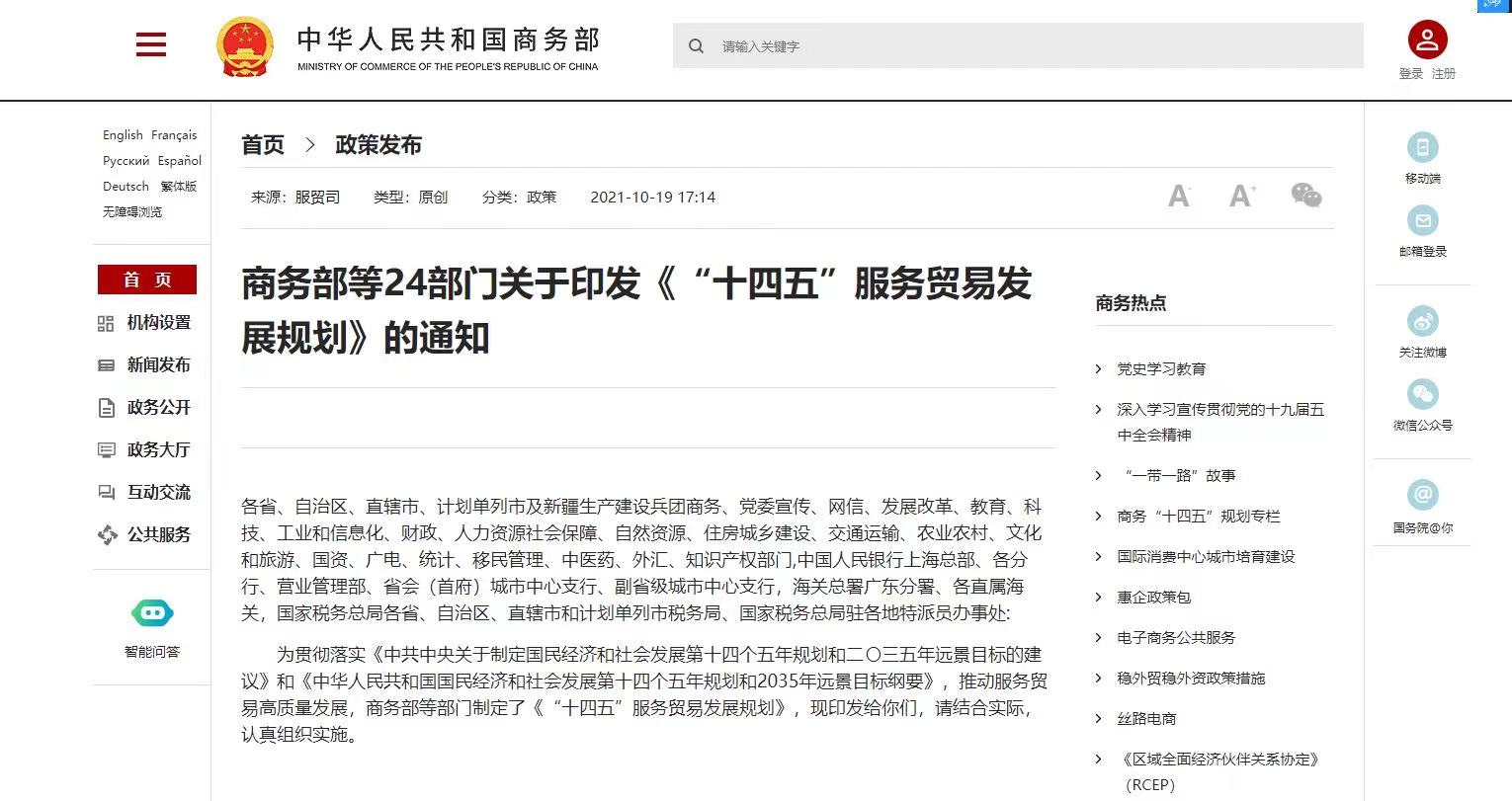 中华人民共和国商务部
MINISTRY OF COMMERCE OF THE PEOPLE'S REPUBLIC OF CHINA

请输入关键字

登录 注册

English Français
Русский Español
Deutsch 繁体版
无障碍浏览

首 页
机构设置
新闻发布
政务公开
政务大厅
互动交流
公共服务

智能问答

首页 > 政策发布

来源：服贸司 类型：原创 分类：政策 2021-10-19 17:14

商务部等24部门关于印发《“十四五”服务贸易发展规划》的通知

各省、自治区、直辖市、计划单列市及新疆生产建设兵团商务、党委宣传、网信、发展改革、教育、科技、工业和信息化、财政、人力资源社会保障、自然资源、住房城乡建设、交通运输、农业农村、文化和旅游、国资、广电、统计、移民管理、中医药、外汇、知识产权部门,中国人民银行上海总部、各分行、营业管理部、省会（首府）城市中心支行、副省级城市中心支行，海关总署广东分署、各直属海关，国家税务总局各省、自治区、直辖市和计划单列市税务局、国家税务总局驻各地特派员办事处:

为贯彻落实《中共中央关于制定国民经济和社会发展第十四个五年规划和二〇三五年远景目标的建议》和《中华人民共和国国民经济和社会发展第十四个五年规划和2035年远景目标纲要》，推动服务贸易高质量发展，商务部等部门制定了《“十四五”服务贸易发展规划》，现印发给你们，请结合实际，认真组织实施。

商务热点

党史学习教育
深入学习宣传贯彻党的十九届五中全会精神
“一带一路”故事
商务“十四五”规划专栏
国际消费中心城市培育建设
惠企政策包
电子商务公共服务
稳外贸稳外资政策措施
丝路电商
《区域全面经济伙伴关系协定》（RCEP）

移动端
邮箱登录
关注微博
微信公众号
国务院@你